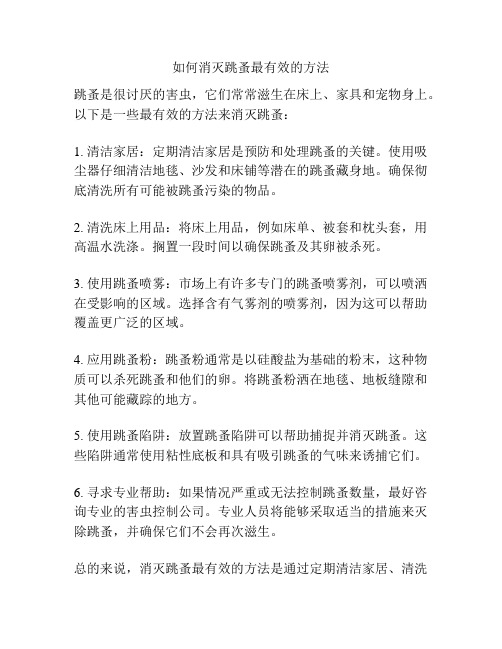 如何消灭跳蚤最有效的方法

跳蚤是很讨厌的害虫，它们常常滋生在床上、家具和宠物身上。以下是一些最有效的方法来消灭跳蚤：

1. 清洁家居：定期清洁家居是预防和处理跳蚤的关键。使用吸尘器仔细清洁地毯、沙发和床铺等潜在的跳蚤藏身地。确保彻底清洗所有可能被跳蚤污染的物品。

2. 清洗床上用品：将床上用品，例如床单、被套和枕头套，用高温水洗涤。搁置一段时间以确保跳蚤及其卵被杀死。

3. 使用跳蚤喷雾：市场上有许多专门的跳蚤喷雾剂，可以喷洒在受影响的区域。选择含有气雾剂的喷雾剂，因为这可以帮助覆盖更广泛的区域。

4. 应用跳蚤粉：跳蚤粉通常是以硅酸盐为基础的粉末，这种物质可以杀死跳蚤和他们的卵。将跳蚤粉洒在地毯、地板缝隙和其他可能藏踪的地方。

5. 使用跳蚤陷阱：放置跳蚤陷阱可以帮助捕捉并消灭跳蚤。这些陷阱通常使用粘性底板和具有吸引跳蚤的气味来诱捕它们。

6. 寻求专业帮助：如果情况严重或无法控制跳蚤数量，最好咨询专业的害虫控制公司。专业人员将能够采取适当的措施来灭除跳蚤，并确保它们不会再次滋生。

总的来说，消灭跳蚤最有效的方法是通过定期清洁家居、清洗